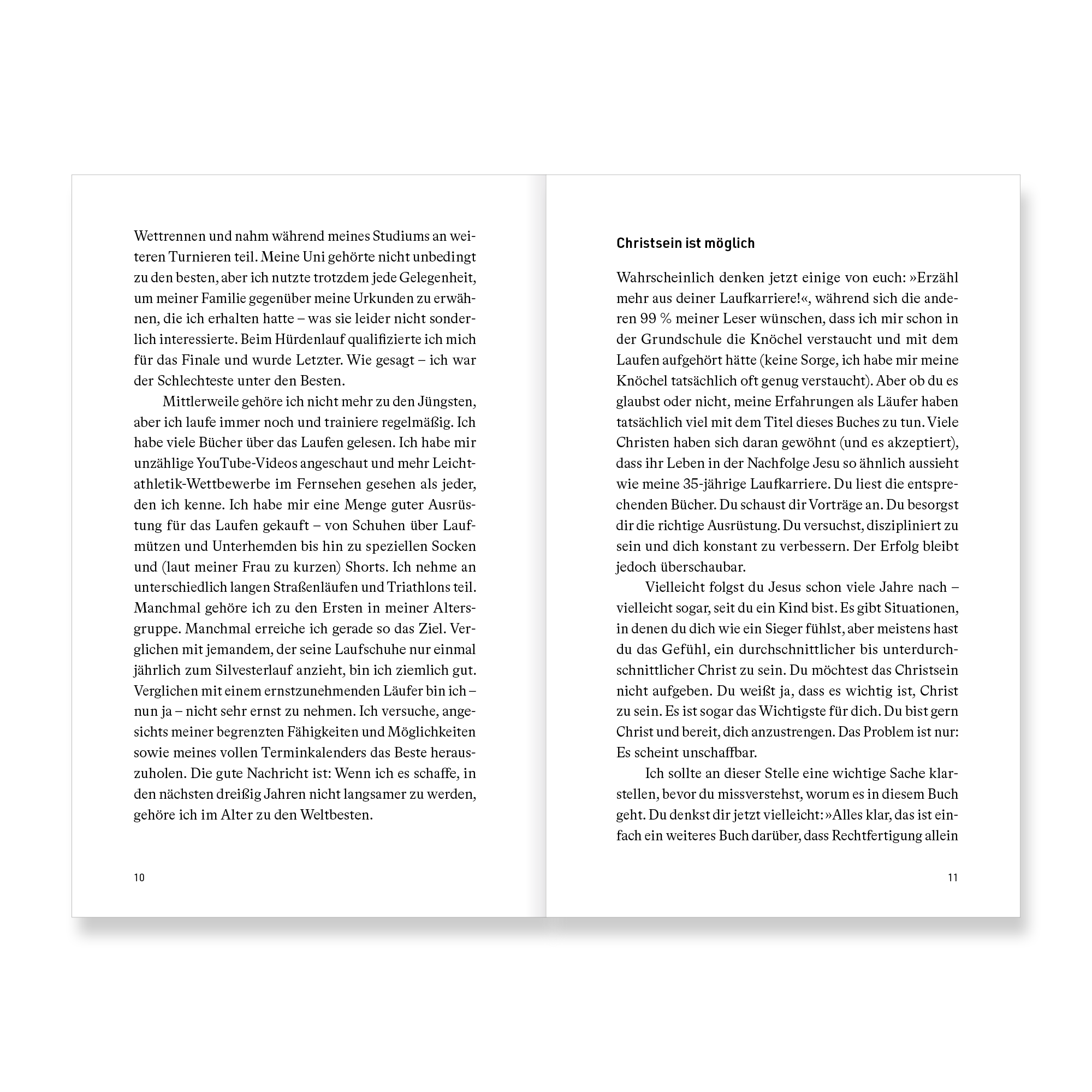 Wettrennen und nahm während meines Studiums an weiteren Turnieren teil. Meine Uni gehörte nicht unbedingt zu den besten, aber ich nutzte trotzdem jede Gelegenheit, um meiner Familie gegenüber meine Urkunden zu erwähnen, die ich erhalten hatte – was sie leider nicht sonderlich interessierte. Beim Hürdenlauf qualifizierte ich mich für das Finale und wurde Letzter. Wie gesagt – ich war der Schlechteste unter den Besten.

Mittlerweile gehöre ich nicht mehr zu den Jüngsten, aber ich laufe immer noch und trainiere regelmäßig. Ich habe viele Bücher über das Laufen gelesen. Ich habe mir unzählige YouTube-Videos angeschaut und mehr Leichtathletik-Wettbewerbe im Fernsehen gesehen als jeder, den ich kenne. Ich habe mir eine Menge guter Ausrüstung für das Laufen gekauft – von Schuhen über Laufmützen und Unterhemden bis hin zu speziellen Socken und (laut meiner Frau zu kurzen) Shorts. Ich nehme an unterschiedlich langen Straßenläufen und Triathlons teil. Manchmal gehöre ich zu den Ersten in meiner Altersgruppe. Manchmal erreiche ich gerade so das Ziel. Verglichen mit jemandem, der seine Laufschuhe nur einmal jährlich zum Silvesterlauf anzieht, bin ich ziemlich gut. Verglichen mit einem ernstzunehmenden Läufer bin ich – nun ja – nicht sehr ernst zu nehmen. Ich versuche, angesichts meiner begrenzten Fähigkeiten und Möglichkeiten sowie meines vollen Terminkalenders das Beste herauszuholen. Die gute Nachricht ist: Wenn ich es schaffe, in den nächsten dreißig Jahren nicht langsamer zu werden, gehöre ich im Alter zu den Weltbesten.

10

Christsein ist möglich

Wahrscheinlich denken jetzt einige von euch: »Erzähl mehr aus deiner Laufkarriere!«, während sich die anderen 99 % meiner Leser wünschen, dass ich mir schon in der Grundschule die Knöchel verstaucht und mit dem Laufen aufgehört hätte (keine Sorge, ich habe mir meine Knöchel tatsächlich oft genug verstaucht). Aber ob du es glaubst oder nicht, meine Erfahrungen als Läufer haben tatsächlich viel mit dem Titel dieses Buches zu tun. Viele Christen haben sich daran gewöhnt (und es akzeptiert), dass ihr Leben in der Nachfolge Jesu so ähnlich aussieht wie meine 35-jährige Laufkarriere. Du liest die entsprechenden Bücher. Du schaust dir Vorträge an. Du besorgst dir die richtige Ausrüstung. Du versuchst, diszipliniert zu sein und dich konstant zu verbessern. Der Erfolg bleibt jedoch überschaubar.

Vielleicht folgst du Jesus schon viele Jahre nach – vielleicht sogar, seit du ein Kind bist. Es gibt Situationen, in denen du dich wie ein Sieger fühlst, aber meistens hast du das Gefühl, ein durchschnittlicher bis unterdurchschnittlicher Christ zu sein. Du möchtest das Christsein nicht aufgeben. Du weißt ja, dass es wichtig ist, Christ zu sein. Es ist sogar das Wichtigste für dich. Du bist gern Christ und bereit, dich anzustrengen. Das Problem ist nur: Es scheint unschaffbar.

Ich sollte an dieser Stelle eine wichtige Sache klarstellen, bevor du missverstehst, worum es in diesem Buch geht. Du denkst dir jetzt vielleicht: »Alles klar, das ist einfach ein weiteres Buch darüber, dass Rechtfertigung allein

11